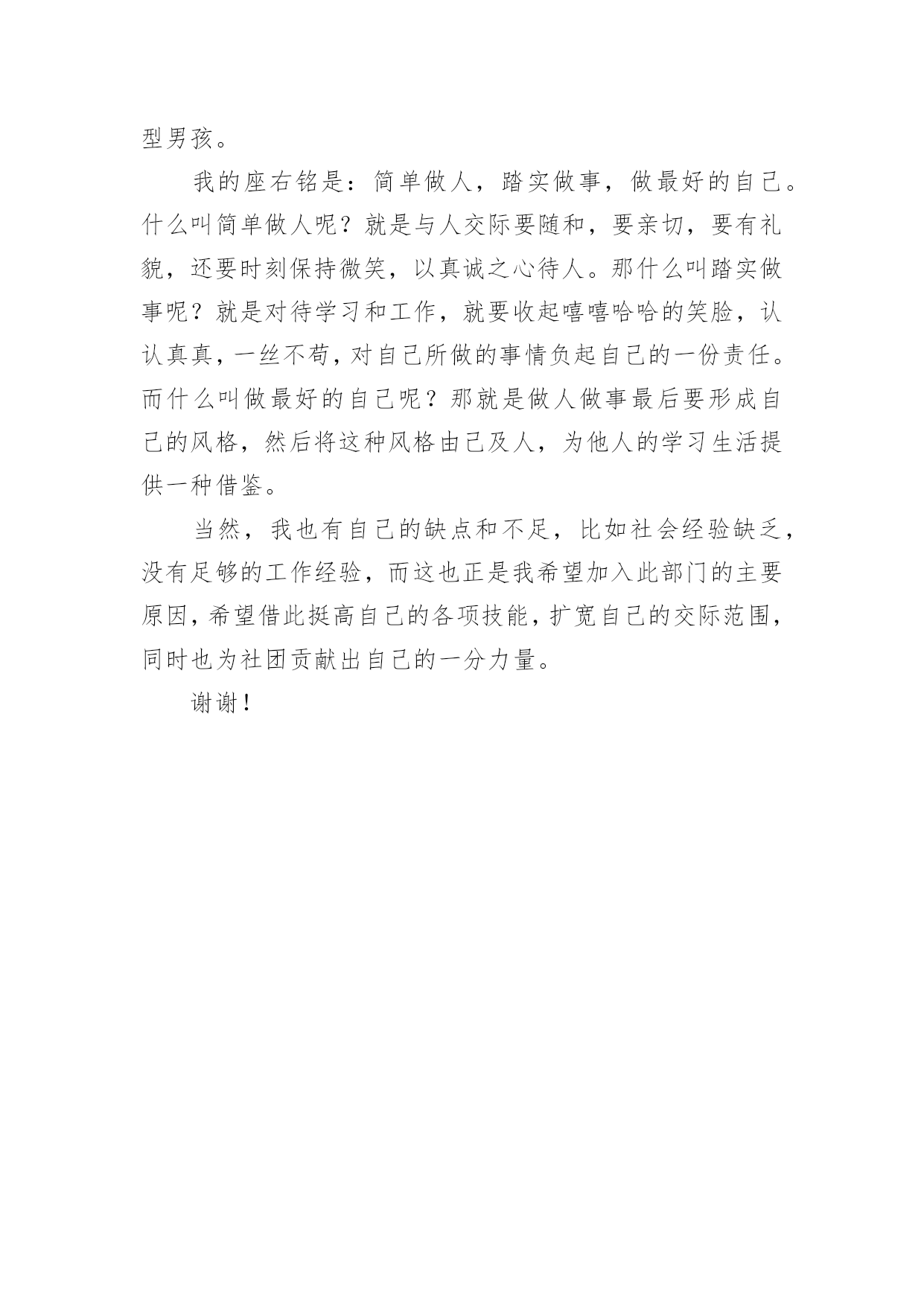 型男孩。

我的座右铭是：简单做人，踏实做事，做最好的自己。什么叫简单做人呢？就是与人交际要随和，要亲切，要有礼貌，还要时刻保持微笑，以真诚之心待人。那什么叫踏实做事呢？就是对待学习和工作，就要收起嘻嘻哈哈的笑脸，认认真真，一丝不苟，对自己所做的事情负起自己的一份责任。而什么叫做最好的自己呢？那就是做人做事最后要形成自己的风格，然后将这种风格由己及人，为他人的学习生活提供一种借鉴。

当然，我也有自己的缺点和不足，比如社会经验缺乏，没有足够的工作经验，而这也正是我希望加入此部门的主要原因，希望借此挺高自己的各项技能，扩宽自己的交际范围，同时也为社团贡献出自己的一分力量。

谢谢！